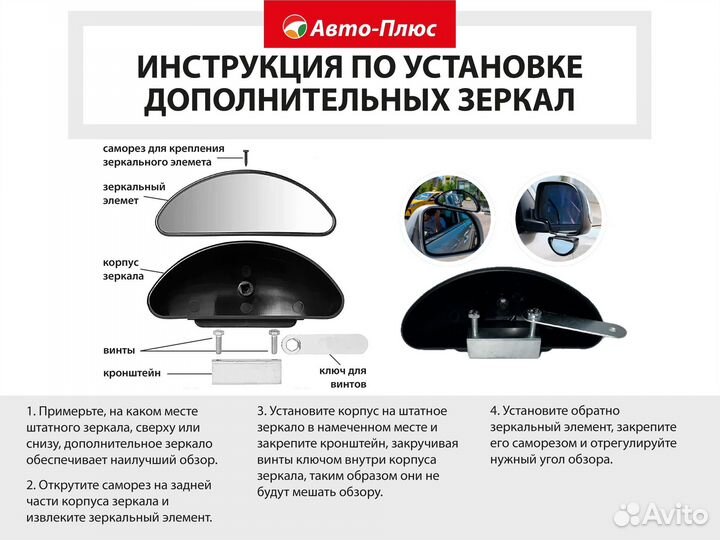 Авто-Плюс

ИНСТРУКЦИЯ ПО УСТАНОВКЕ ДОПОЛНИТЕЛЬНЫХ ЗЕРКАЛ

саморез для крепления зеркального элемета

зеркальный элемет

корпус зеркала

винты

кронштейн

ключ для винтов

1. Примерьте, на каком месте штатного зеркала, сверху или снизу, дополнительное зеркало обеспечивает наилучший обзор.

2. Открутите саморез на задней части корпуса зеркала и извлеките зеркальный элемент.

3. Установите корпус на штатное зеркало в намеченном месте и закрепите кронштейн, закручивая винты ключом внутри корпуса зеркала, таким образом они не будут мешать обзору.

4. Установите обратно зеркальный элемент, закрепите его саморезом и отрегулируйте нужный угол обзора.

Avito